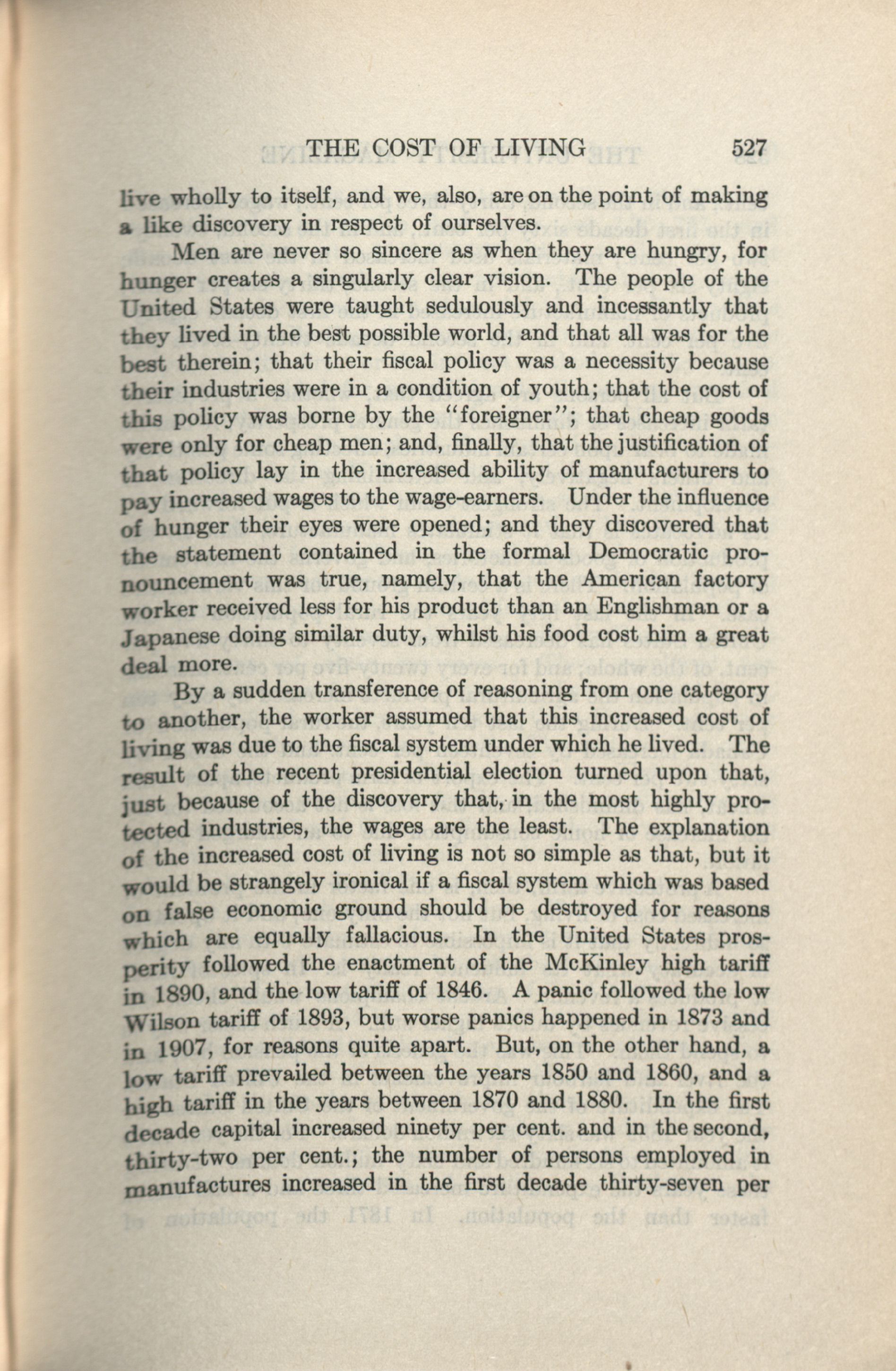 THE COST OF LIVING 527

live wholly to itself, and we, also, are on the point of making a like discovery in respect of ourselves.

Men are never so sincere as when they are hungry, for hunger creates a singularly clear vision. The people of the United States were taught sedulously and incessantly that they lived in the best possible world, and that all was for the best therein; that their fiscal policy was a necessity because their industries were in a condition of youth; that the cost of this policy was borne by the "foreigner"; that cheap goods were only for cheap men; and, finally, that the justification of that policy lay in the increased ability of manufacturers to pay increased wages to the wage-earners. Under the influence of hunger their eyes were opened; and they discovered that the statement contained in the formal Democratic pronouncement was true, namely, that the American factory worker received less for his product than an Englishman or a Japanese doing similar duty, whilst his food cost him a great deal more.

By a sudden transference of reasoning from one category to another, the worker assumed that this increased cost of living was due to the fiscal system under which he lived. The result of the recent presidential election turned upon that, just because of the discovery that, in the most highly protected industries, the wages are the least. The explanation of the increased cost of living is not so simple as that, but it would be strangely ironical if a fiscal system which was based on false economic ground should be destroyed for reasons which are equally fallacious. In the United States prosperity followed the enactment of the McKinley high tariff in 1890, and the low tariff of 1846. A panic followed the low Wilson tariff of 1893, but worse panics happened in 1873 and in 1907, for reasons quite apart. But, on the other hand, a low tariff prevailed between the years 1850 and 1860, and a high tariff in the years between 1870 and 1880. In the first decade capital increased ninety per cent. and in the second, thirty-two per cent.; the number of persons employed in manufactures increased in the first decade thirty-seven per